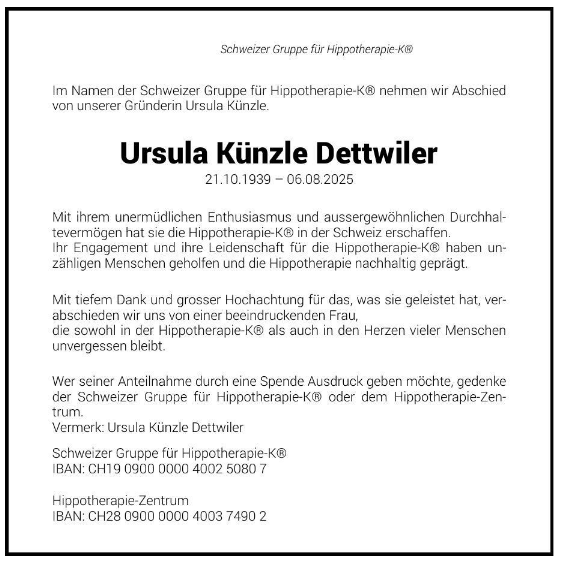 Schweizer Gruppe für Hippotherapie-K®

Im Namen der Schweizer Gruppe für Hippotherapie-K® nehmen wir Abschied von unserer Gründerin Ursula Künzle.

Ursula Künzle Dettwiler

21.10.1939 – 06.08.2025

Mit ihrem unermüdlichen Enthusiasmus und aussergewöhnlichen Durchhaltevermögen hat sie die Hippotherapie-K® in der Schweiz erschaffen.
Ihr Engagement und ihre Leidenschaft für die Hippotherapie-K® haben unzähligen Menschen geholfen und die Hippotherapie nachhaltig geprägt.

Mit tiefem Dank und grosser Hochachtung für das, was sie geleistet hat, verabschieden wir uns von einer beeindruckenden Frau,
die sowohl in der Hippotherapie-K® als auch in den Herzen vieler Menschen unvergessen bleibt.

Wer seiner Anteilnahme durch eine Spende Ausdruck geben möchte, gedenke der Schweizer Gruppe für Hippotherapie-K® oder dem Hippotherapie-Zentrum.
Vermerk: Ursula Künzle Dettwiler

Schweizer Gruppe für Hippotherapie-K®
IBAN: CH19 0900 0000 4002 5080 7

Hippotherapie-Zentrum
IBAN: CH28 0900 0000 4003 7490 2